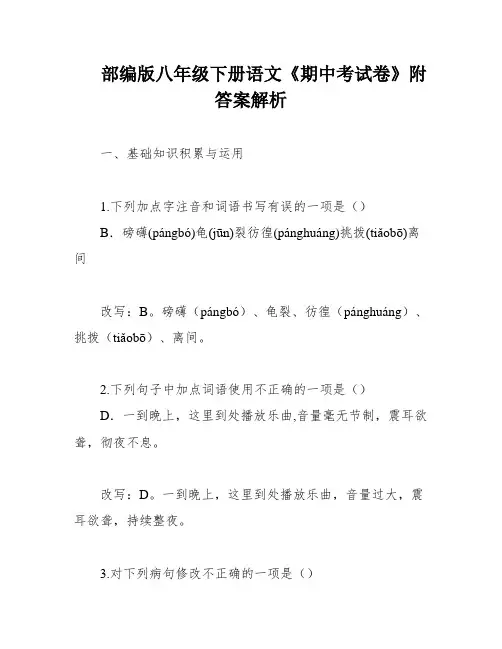 部编版八年级下册语文《期中考试卷》附答案解析

一、基础知识积累与运用

1.下列加点字注音和词语书写有误的一项是（）

B．磅礴(pángbó)龟(jūn)裂彷徨(pánghuáng)挑拨(tiǎobō)离间

改写：B。磅礴（pángbó）、龟裂、彷徨（pánghuáng）、挑拨（tiǎobō）、离间。

2.下列句子中加点词语使用不正确的一项是（）

D．一到晚上，这里到处播放乐曲,音量毫无节制，震耳欲聋，彻夜不息。

改写：D。一到晚上，这里到处播放乐曲，音量过大，震耳欲聋，持续整夜。

3.对下列病句修改不正确的一项是（）